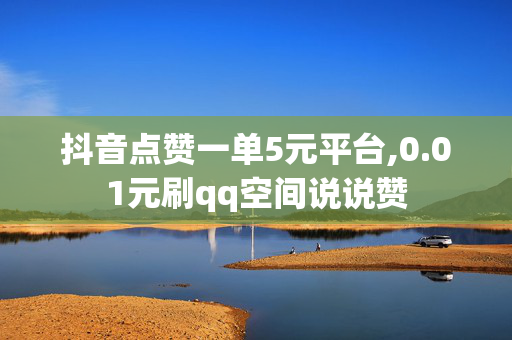 抖音点赞一单5元平台,0.01元刷qq空间说说赞